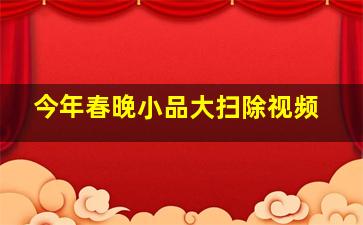 今年春晚小品大扫除视频